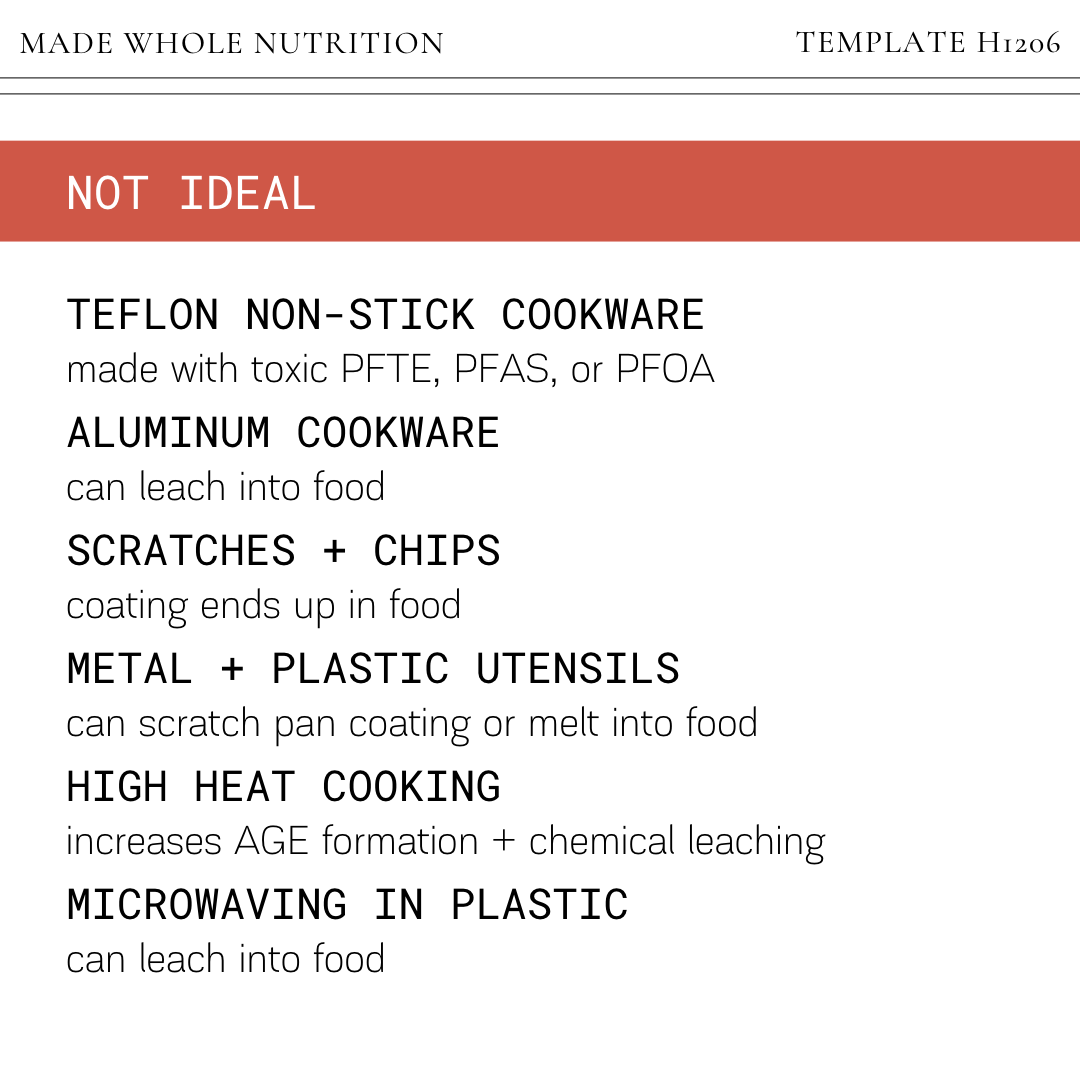 MADE WHOLE NUTRITION

TEMPLATE H1206

NOT IDEAL

TEFLON NON-STICK COOKWARE
made with toxic PFTE, PFAS, or PFOA

ALUMINUM COOKWARE
can leach into food

SCRATCHES + CHIPS
coating ends up in food

METAL + PLASTIC UTENSILS
can scratch pan coating or melt into food

HIGH HEAT COOKING
increases AGE formation + chemical leaching

MICROWAVING IN PLASTIC
can leach into food